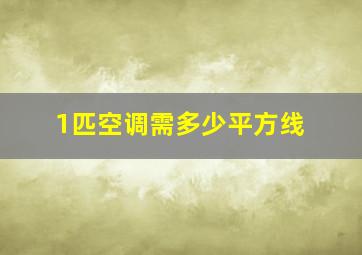 1匹空调需多少平方线